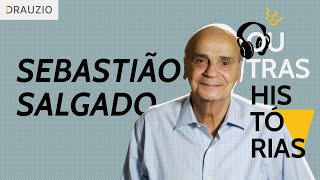 DRAUZIO

SEBASTIÃO SALGADO

OU TRAS HIS TÓ RIAS